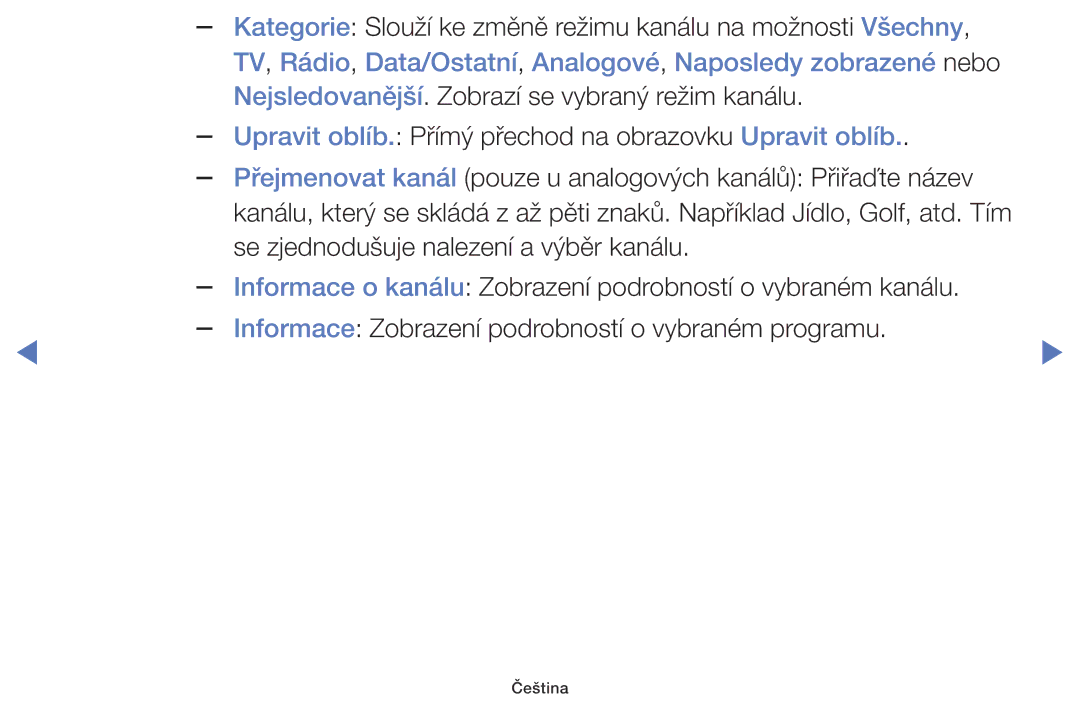 – Kategorie: Slouží ke změně režimu kanálu na možnosti Všechny, TV, Rádio, Data/Ostatní, Analogové, Naposledy zobrazené nebo Nejsledovanější. Zobrazí se vybraný režim kanálu.

– Upravit oblíb.: Přímý přechod na obrazovku Upravit oblíb..

– Přejmenovat kanál (pouze u analogových kanálů): Přiřaďte název kanálu, který se skládá z až pěti znaků. Například Jídlo, Golf, atd. Tím se zjednodušuje nalezení a výběr kanálu.

– Informace o kanálu: Zobrazení podrobností o vybraném kanálu.

– Informace: Zobrazení podrobností o vybraném programu.

Čeština